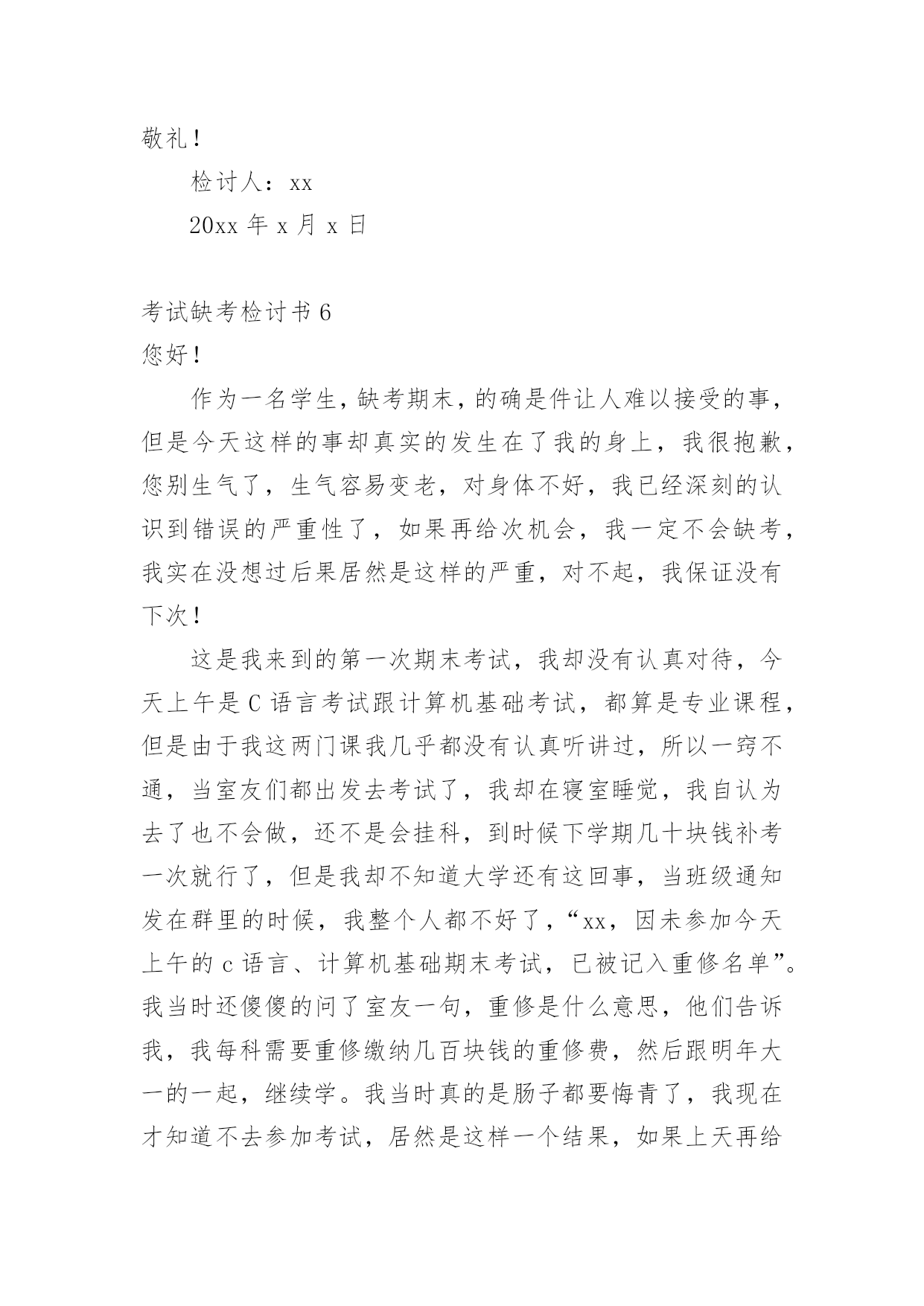 敬礼！

检讨人：xx

20xx 年 x 月 x 日

考试缺考检讨书 6

您好！

作为一名学生，缺考期末，的确是件让人难以接受的事，但是今天这样的事却真实的发生在了我的身上，我很抱歉，您别生气了，生气容易变老，对身体不好，我已经深刻的认识到错误的严重性了，如果再给次机会，我一定不会缺考，我实在没想过后果居然是这样的严重，对不起，我保证没有下次！

这是我来到的第一次期末考试，我却没有认真对待，今天上午是 C 语言考试跟计算机基础考试，都算是专业课程，但是由于我这两门课我几乎都没有认真听讲过，所以一窍不通，当室友们都出发去考试了，我却在寝室睡觉，我自认为去了也不会做，还不是会挂科，到时候下学期几十块钱补考一次就行了，但是我却不知道大学还有这回事，当班级通知发在群里的时候，我整个人都不好了，“xx，因未参加今天上午的 c 语言、计算机基础期末考试，已被记入重修名单”。我当时还傻傻的问了室友一句，重修是什么意思，他们告诉我，我每科需要重修缴纳几百块钱的重修费，然后跟明年大一的一起，继续学。我当时真的是肠子都要悔青了，我现在才知道不去参加考试，居然是这样一个结果，如果上天再给